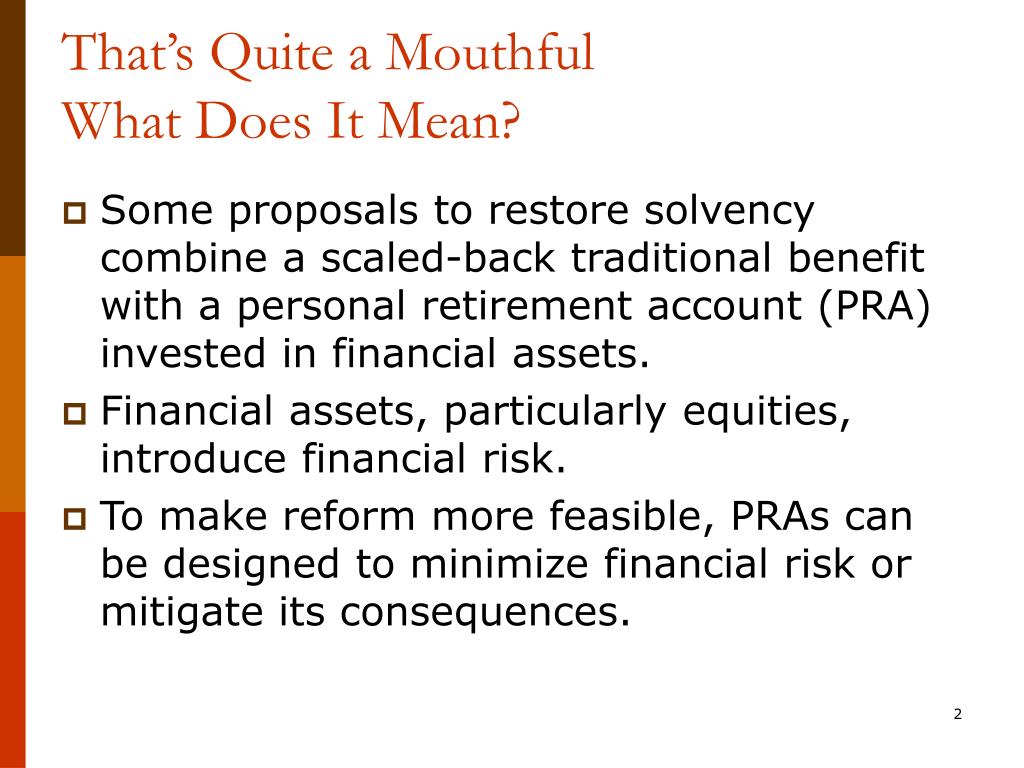 That's Quite a Mouthful
What Does It Mean?

Some proposals to restore solvency combine a scaled-back traditional benefit with a personal retirement account (PRA) invested in financial assets.

Financial assets, particularly equities, introduce financial risk.

To make reform more feasible, PRAs can be designed to minimize financial risk or mitigate its consequences.

2